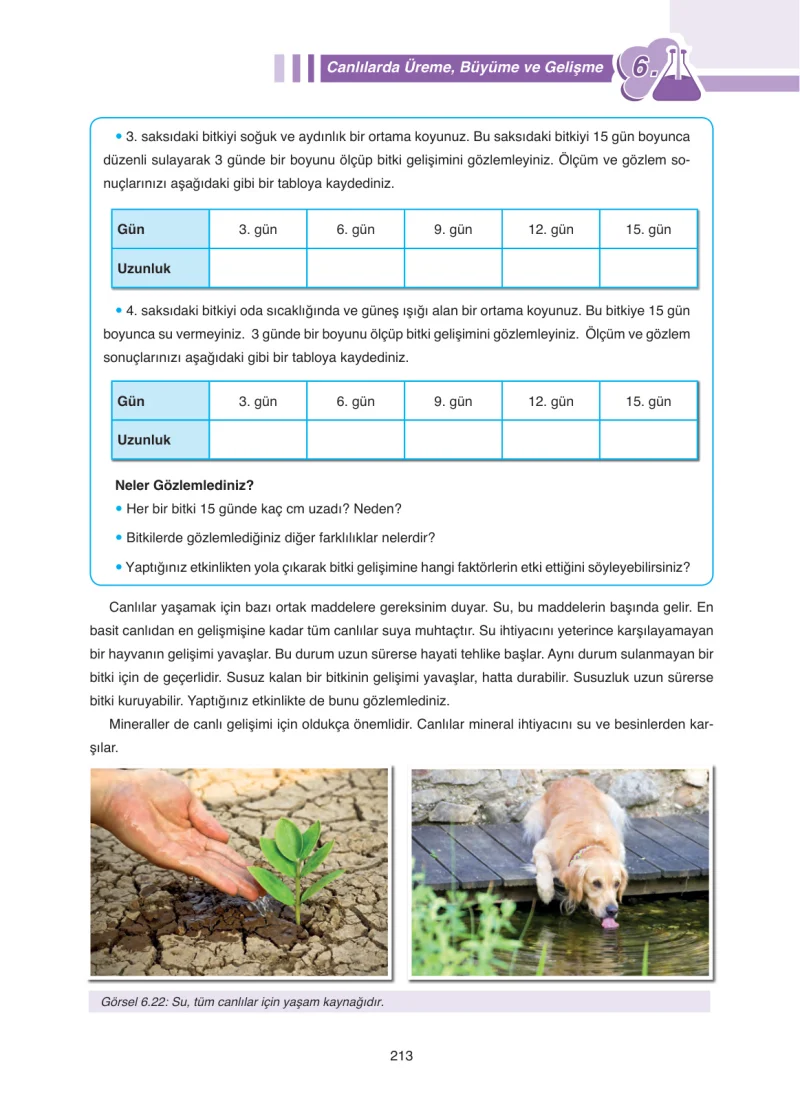 Canlılarda Üreme, Büyüme ve Gelişme 6.

• 3. saksıdaki bitkiyi soğuk ve aydınlık bir ortama koyunuz. Bu saksıdaki bitkiyi 15 gün boyunca düzenli sulayarak 3 günde bir boyunu ölçüp bitki gelişimini gözlemleyiniz. Ölçüm ve gözlem sonuçlarınızı aşağıdaki gibi bir tabloya kaydediniz.

| Gün | 3. gün | 6. gün | 9. gün | 12. gün | 15. gün |
|---|---|---|---|---|---|
| Uzunluk | | | | | |

• 4. saksıdaki bitkiyi oda sıcaklığında ve güneş ışığı alan bir ortama koyunuz. Bu bitkiye 15 gün boyunca su vermeyiniz. 3 günde bir boyunu ölçüp bitki gelişimini gözlemleyiniz. Ölçüm ve gözlem sonuçlarınızı aşağıdaki gibi bir tabloya kaydediniz.

| Gün | 3. gün | 6. gün | 9. gün | 12. gün | 15. gün |
|---|---|---|---|---|---|
| Uzunluk | | | | | |

Neler Gözlemlediniz?
• Her bir bitki 15 günde kaç cm uzadı? Neden?
• Bitkilerde gözlemlediğiniz diğer farklılıklar nelerdir?
• Yaptığınız etkinlikten yola çıkarak bitki gelişimine hangi faktörlerin etki ettiğini söyleyebilirsiniz?

Canlılar yaşamak için bazı ortak maddelere gereksinim duyar. Su, bu maddelerin başında gelir. En basit canlıdan en gelişmişine kadar tüm canlılar suya muhtaçtır. Su ihtiyacını yeterince karşılayamayan bir hayvanın gelişimi yavaşlar. Bu durum uzun sürerse hayati tehlike başlar. Aynı durum sulanmayan bir bitki için de geçerlidir. Susuz kalan bir bitkinin gelişimi yavaşlar, hatta durabilir. Susuzluk uzun sürerse bitki kuruyabilir. Yaptığınız etkinlikte de bunu gözlemlediniz.

Mineraller de canlı gelişimi için oldukça önemlidir. Canlılar mineral ihtiyacını su ve besinlerden karşılar.

Görsel 6.22: Su, tüm canlılar için yaşam kaynağıdır.

213